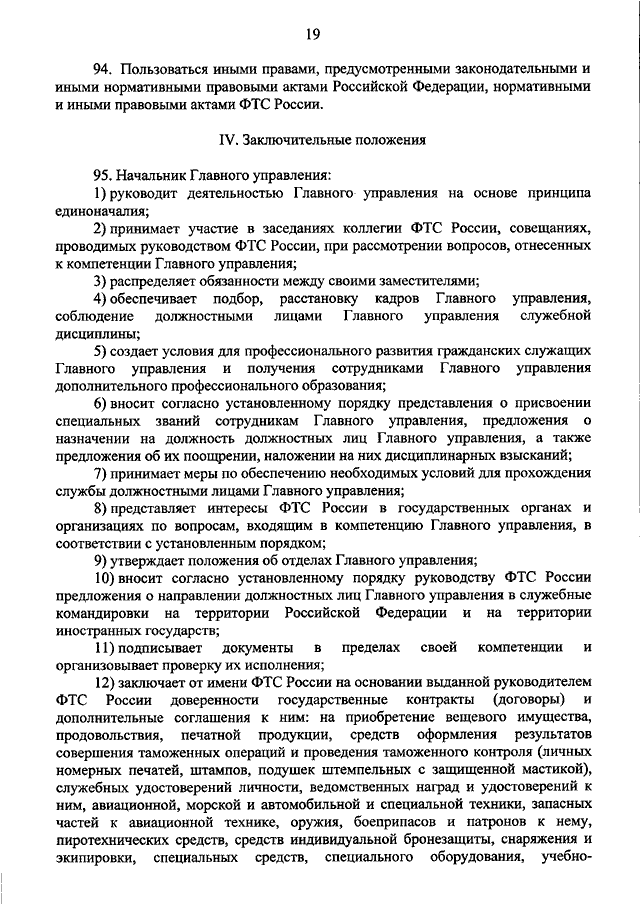 19

94. Пользоваться иными правами, предусмотренными законодательными и иными нормативными правовыми актами Российской Федерации, нормативными и иными правовыми актами ФТС России.

IV. Заключительные положения

95. Начальник Главного управления:
1) руководит деятельностью Главного управления на основе принципа единоначалия;
2) принимает участие в заседаниях коллегии ФТС России, совещаниях, проводимых руководством ФТС России, при рассмотрении вопросов, отнесенных к компетенции Главного управления;
3) распределяет обязанности между своими заместителями;
4) обеспечивает подбор, расстановку кадров Главного управления, соблюдение должностными лицами Главного управления служебной дисциплины;
5) создает условия для профессионального развития гражданских служащих Главного управления и получения сотрудниками Главного управления дополнительного профессионального образования;
6) вносит согласно установленному порядку представления о присвоении специальных званий сотрудникам Главного управления, предложения о назначении на должность должностных лиц Главного управления, а также предложения об их поощрении, наложении на них дисциплинарных взысканий;
7) принимает меры по обеспечению необходимых условий для прохождения службы должностными лицами Главного управления;
8) представляет интересы ФТС России в государственных органах и организациях по вопросам, входящим в компетенцию Главного управления, в соответствии с установленным порядком;
9) утверждает положения об отделах Главного управления;
10) вносит согласно установленному порядку руководству ФТС России предложения о направлении должностных лиц Главного управления в служебные командировки на территории Российской Федерации и на территории иностранных государств;
11) подписывает документы в пределах своей компетенции и организовывает проверку их исполнения;
12) заключает от имени ФТС России на основании выданной руководителем ФТС России доверенности государственные контракты (договоры) и дополнительные соглашения к ним: на приобретение вещевого имущества, продовольствия, печатной продукции, средств оформления результатов совершения таможенных операций и проведения таможенного контроля (личных номерных печатей, штампов, подушек штемпельных с защищенной мастикой), служебных удостоверений личности, ведомственных наград и удостоверений к ним, авиационной, морской и автомобильной и специальной техники, запасных частей к авиационной технике, оружия, боеприпасов и патронов к нему, пиротехнических средств, средств индивидуальной бронезащиты, снаряжения и экипировки, специальных средств, специального оборудования, учебно-